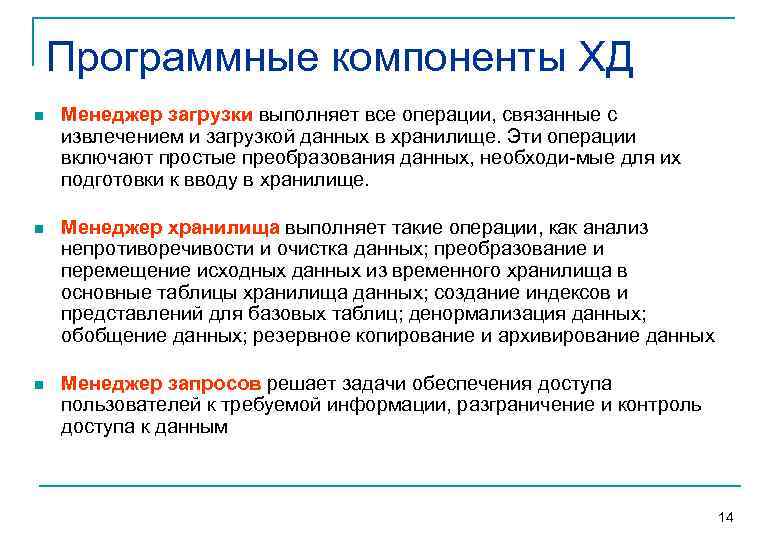 Программные компоненты ХД

Менеджер загрузки выполняет все операции, связанные с извлечением и загрузкой данных в хранилище. Эти операции включают простые преобразования данных, необходи-мые для их подготовки к вводу в хранилище.

Менеджер хранилища выполняет такие операции, как анализ непротиворечивости и очистка данных; преобразование и перемещение исходных данных из временного хранилища в основные таблицы хранилища данных; создание индексов и представлений для базовых таблиц; денормализация данных; обобщение данных; резервное копирование и архивирование данных

Менеджер запросов решает задачи обеспечения доступа пользователей к требуемой информации, разграничение и контроль доступа к данным

14